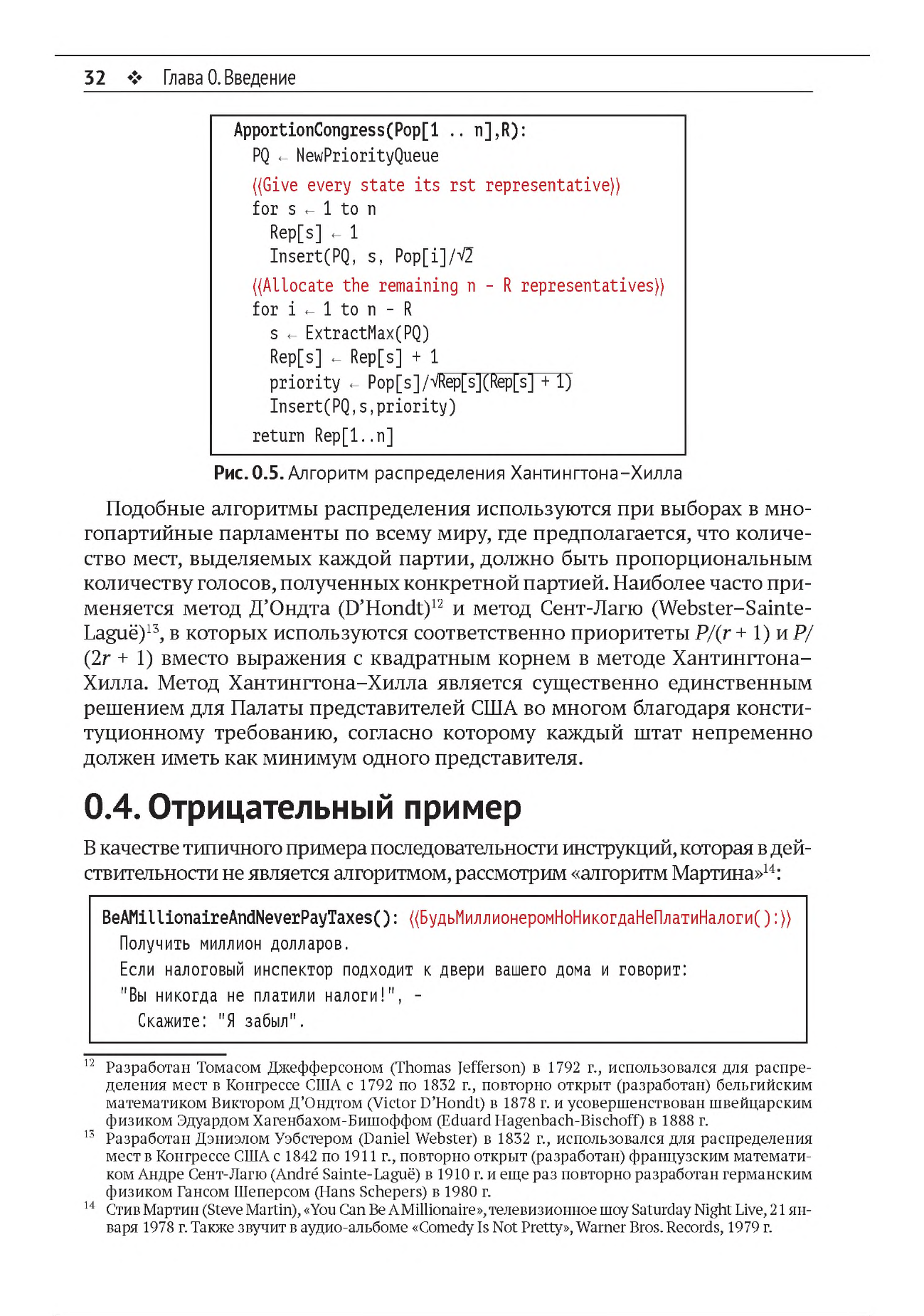 32 ❖ Глава 0. Введение

ApportionCongress(Pop[1 .. n],R):
PQ ← NewPriorityQueue
⟨⟨Give every state its rst representative⟩⟩
for s ← 1 to n
Rep[s] ← 1
Insert(PQ, s, Pop[i]/$\sqrt{2}$
⟨⟨Allocate the remaining n - R representatives⟩⟩
for i ← 1 to n - R
s ← ExtractMax(PQ)
Rep[s] ← Rep[s] + 1
priority ← Pop[s]/$\sqrt{Rep[s](Rep[s] + 1)}$
Insert(PQ,s,priority)
return Rep[1..n]

Рис. 0.5. Алгоритм распределения Хантингтона–Хилла

Подобные алгоритмы распределения используются при выборах в многопартийные парламенты по всему миру, где предполагается, что количество мест, выделяемых каждой партии, должно быть пропорциональным количеству голосов, полученных конкретной партией. Наиболее часто применяется метод Д'Ондта (D'Hondt)$^{12}$ и метод Сент-Лагю (Webster–Sainte-Laguë)$^{13}$, в которых используются соответственно приоритеты $P/(r + 1)$ и $P/(2r + 1)$ вместо выражения с квадратным корнем в методе Хантингтона–Хилла. Метод Хантингтона–Хилла является существенно единственным решением для Палаты представителей США во многом благодаря конституционному требованию, согласно которому каждый штат непременно должен иметь как минимум одного представителя.

0.4. Отрицательный пример

В качестве типичного примера последовательности инструкций, которая в действительности не является алгоритмом, рассмотрим «алгоритм Мартина»$^{14}$:

BeAMillionaireAndNeverPayTaxes(): ⟨⟨БудьМиллионеромНоНикогдаНеПлатиНалоги():⟩⟩
Получить миллион долларов.
Если налоговый инспектор подходит к двери вашего дома и говорит:
"Вы никогда не платили налоги!", -
Скажите: "Я забыл".

$^{12}$ Разработан Томасом Джефферсоном (Thomas Jefferson) в 1792 г., использовался для распределения мест в Конгрессе США с 1792 по 1832 г., повторно открыт (разработан) бельгийским математиком Виктором Д'Ондтом (Victor D'Hondt) в 1878 г. и усовершенствован швейцарским физиком Эдуардом Хагенбахом-Бишоффом (Eduard Hagenbach-Bischoff) в 1888 г.
$^{13}$ Разработан Дэниэлом Уэбстером (Daniel Webster) в 1832 г., использовался для распределения мест в Конгрессе США с 1842 по 1911 г., повторно открыт (разработан) французским математиком Андре Сент-Лагю (André Sainte-Laguë) в 1910 г. и еще раз повторно разработан германским физиком Гансом Шеперсом (Hans Schepers) в 1980 г.
$^{14}$ Стив Мартин (Steve Martin), «You Can Be A Millionaire», телевизионное шоу Saturday Night Live, 21 января 1978 г. Также звучит в аудио-альбоме «Comedy Is Not Pretty», Warner Bros. Records, 1979 г.